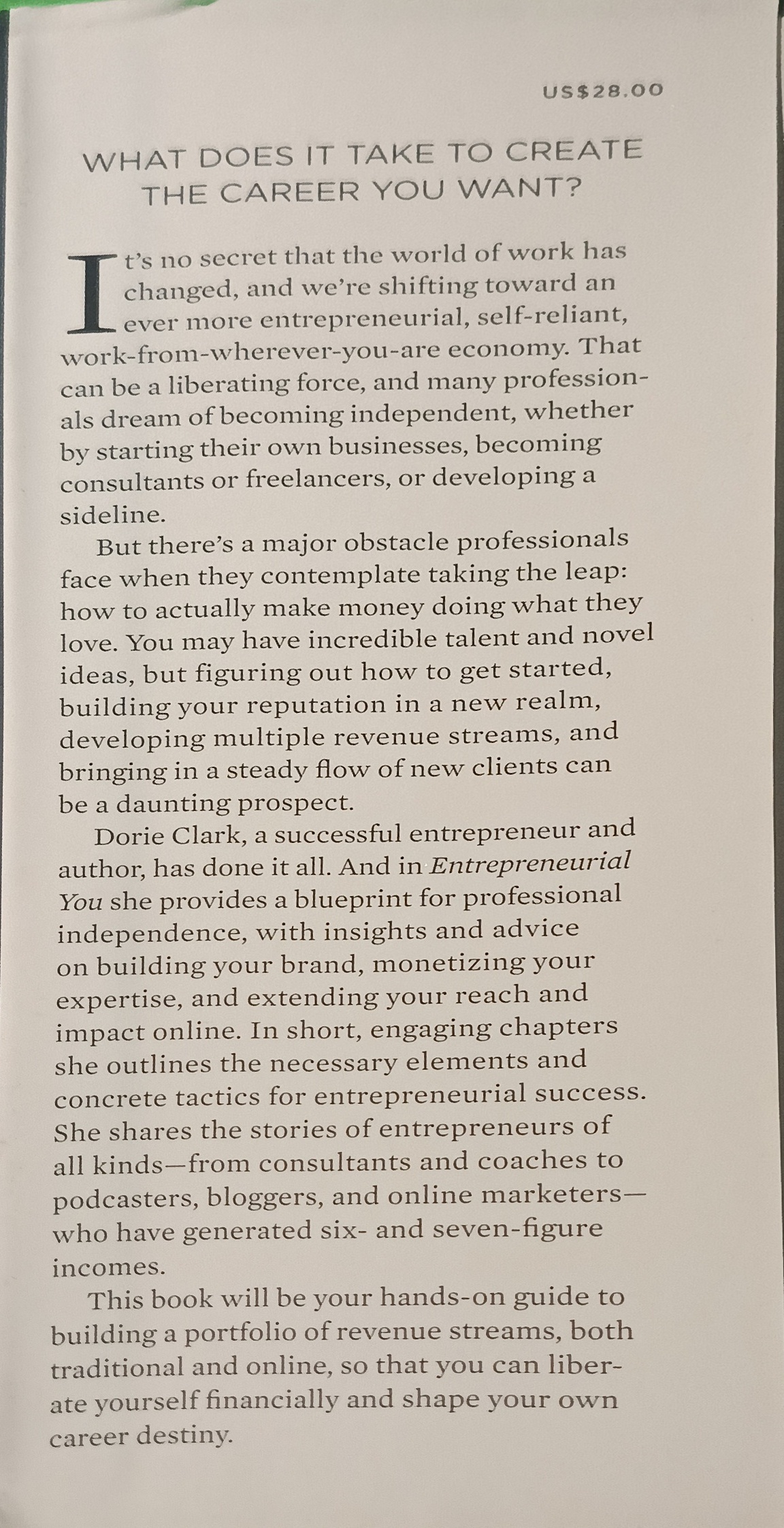 US$28.00

WHAT DOES IT TAKE TO CREATE THE CAREER YOU WANT?

It's no secret that the world of work has changed, and we're shifting toward an ever more entrepreneurial, self-reliant, work-from-wherever-you-are economy. That can be a liberating force, and many professionals dream of becoming independent, whether by starting their own businesses, becoming consultants or freelancers, or developing a sideline.

But there's a major obstacle professionals face when they contemplate taking the leap: how to actually make money doing what they love. You may have incredible talent and novel ideas, but figuring out how to get started, building your reputation in a new realm, developing multiple revenue streams, and bringing in a steady flow of new clients can be a daunting prospect.

Dorie Clark, a successful entrepreneur and author, has done it all. And in Entrepreneurial You she provides a blueprint for professional independence, with insights and advice on building your brand, monetizing your expertise, and extending your reach and impact online. In short, engaging chapters she outlines the necessary elements and concrete tactics for entrepreneurial success. She shares the stories of entrepreneurs of all kinds—from consultants and coaches to podcasters, bloggers, and online marketers—who have generated six- and seven-figure incomes.

This book will be your hands-on guide to building a portfolio of revenue streams, both traditional and online, so that you can liberate yourself financially and shape your own career destiny.